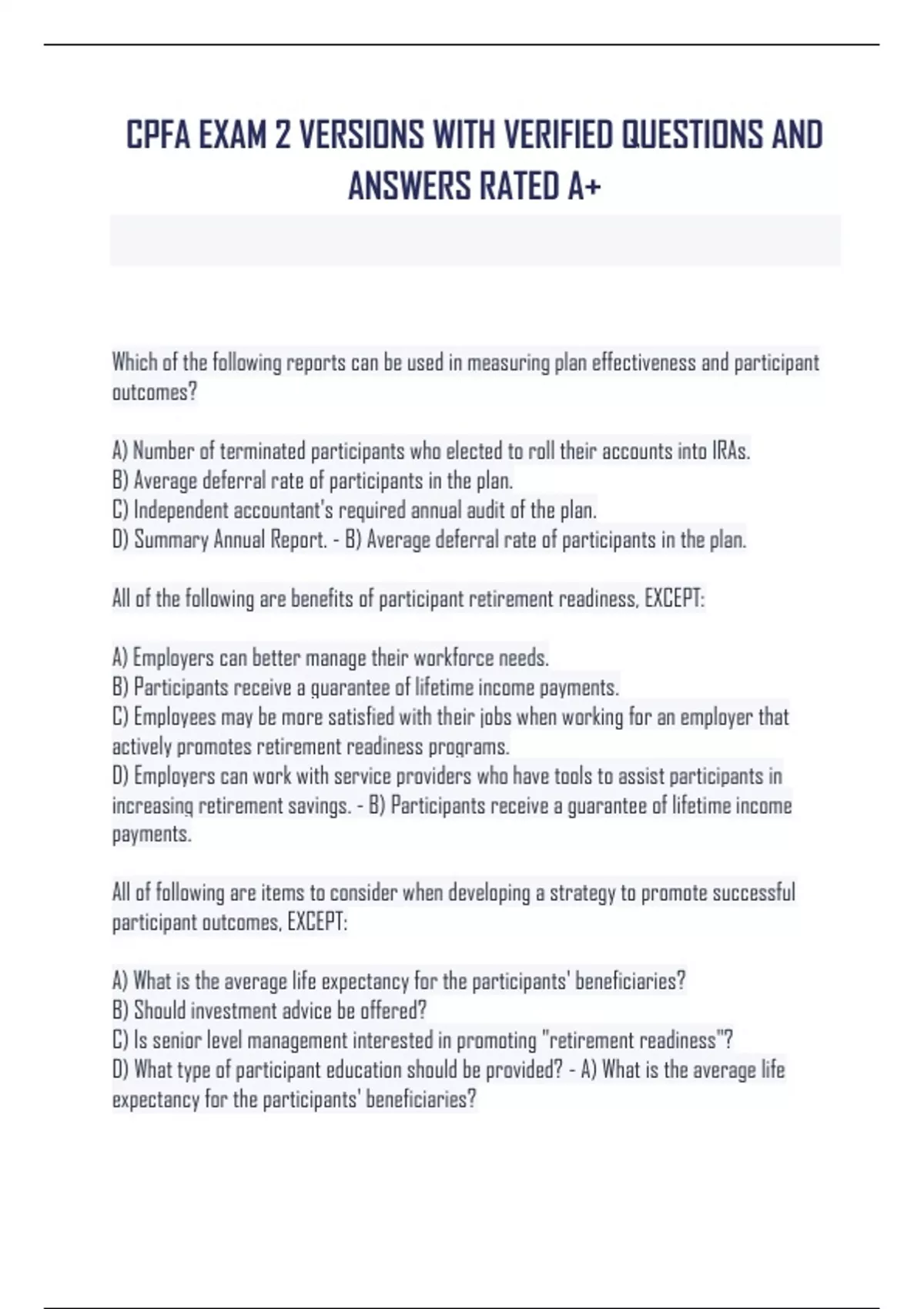 CPFA EXAM 2 VERSIONS WITH VERIFIED QUESTIONS AND ANSWERS RATED A+

Which of the following reports can be used in measuring plan effectiveness and participant outcomes?

A) Number of terminated participants who elected to roll their accounts into IRAs.
B) Average deferral rate of participants in the plan.
C) Independent accountant's required annual audit of the plan.
D) Summary Annual Report. - B) Average deferral rate of participants in the plan.

All of the following are benefits of participant retirement readiness, EXCEPT:

A) Employers can better manage their workforce needs.
B) Participants receive a guarantee of lifetime income payments.
C) Employees may be more satisfied with their jobs when working for an employer that actively promotes retirement readiness programs.
D) Employers can work with service providers who have tools to assist participants in increasing retirement savings. - B) Participants receive a guarantee of lifetime income payments.

All of following are items to consider when developing a strategy to promote successful participant outcomes, EXCEPT:

A) What is the average life expectancy for the participants' beneficiaries?
B) Should investment advice be offered?
C) Is senior level management interested in promoting "retirement readiness"?
D) What type of participant education should be provided? - A) What is the average life expectancy for the participants' beneficiaries?